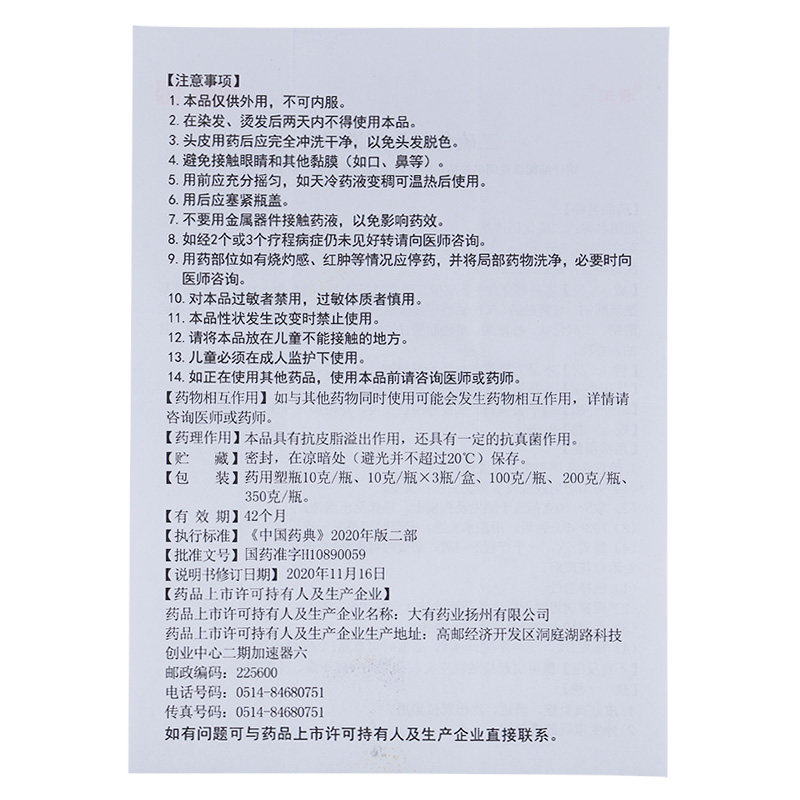 【注意事项】
1. 本品仅供外用，不可内服。
2. 在染发、烫发后两天内不得使用本品。
3. 头皮用药后应完全冲洗干净，以免头发脱色。
4. 避免接触眼睛和其他黏膜（如口、鼻等）。
5. 用前应充分摇匀，如天冷药液变稠可温热后使用。
6. 用后应塞紧瓶盖。
7. 不要用金属器件接触药液，以免影响药效。
8. 如经2个或3个疗程病症仍未见好转请向医师咨询。
9. 用药部位如有烧灼感、红肿等情况应停药，并将局部药物洗净，必要时向医师咨询。
10. 对本品过敏者禁用，过敏体质者慎用。
11. 本品性状发生改变时禁止使用。
12. 请将本品放在儿童不能接触的地方。
13. 儿童必须在成人监护下使用。
14. 如正在使用其他药品，使用本品前请咨询医师或药师。
【药物相互作用】如与其他药物同时使用可能会发生药物相互作用，详情请咨询医师或药师。
【药理作用】本品具有抗皮脂溢出作用，还具有一定的抗真菌作用。
【贮　　藏】密封，在凉暗处（避光并不超过20℃）保存。
【包　　装】药用塑瓶10克/瓶、10克/瓶×3瓶/盒、100克/瓶、200克/瓶、350克/瓶。
【有 效 期】42个月
【执行标准】《中国药典》2020年版二部
【批准文号】国药准字H10890059
【说明书修订日期】2020年11月16日
【药品上市许可持有人及生产企业】
药品上市许可持有人及生产企业名称：大有药业扬州有限公司
药品上市许可持有人及生产企业生产地址：高邮经济开发区洞庭湖路科技创业中心二期加速器六
邮政编码：225600
电话号码：0514-84680751
传真号码：0514-84680751
如有问题可与药品上市许可持有人及生产企业直接联系。